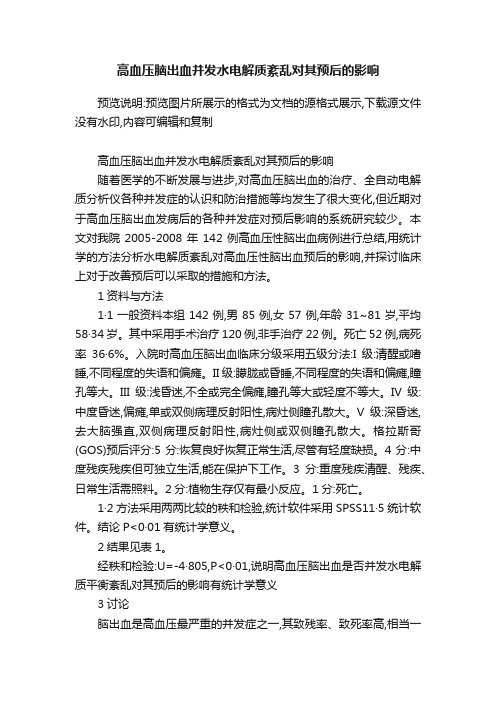 高血压脑出血并发水电解质紊乱对其预后的影响

预览说明:预览图片所展示的格式为文档的源格式展示,下载源文件没有水印,内容可编辑和复制

高血压脑出血并发水电解质紊乱对其预后的影响

随着医学的不断发展与进步,对高血压脑出血的治疗、全自动电解质分析仪各种并发症的认识和防治措施等均发生了很大变化,但近期对于高血压脑出血发病后的各种并发症对预后影响的系统研究较少。本文对我院 2005-2008 年 142 例高血压性脑出血病例进行总结,用统计学的方法分析水电解质紊乱对高血压性脑出血预后的影响,并探讨临床上对于改善预后可以采取的措施和方法。

1 资料与方法

1·1 一般资料本组 142 例,男 85 例,女 57 例,年龄 31~81 岁,平均 58·34 岁。其中采用手术治疗 120 例,非手治疗 22 例。死亡 52 例,病死率 36·6%。入院时高血压脑出血临床分级采用五级分法:I 级:清醒或嗜睡,不同程度的失语和偏瘫。II 级:朦胧或昏睡,不同程度的失语和偏瘫,瞳孔等大。III 级:浅昏迷,不全或完全偏瘫,瞳孔等大或轻度不等大。IV 级:中度昏迷,偏瘫,单或双侧病理反射阳性,病灶侧瞳孔散大。V 级:深昏迷,去大脑强直,双侧病理反射阳性,病灶侧或双侧瞳孔散大。格拉斯哥(GOS)预后评分:5 分:恢复良好恢复正常生活,尽管有轻度缺损。4 分:中度残疾残疾但可独立生活,能在保护下工作。3 分:重度残疾清醒、残疾、日常生活需照料。2 分:植物生存仅有最小反应。1 分:死亡。

1·2 方法采用两两比较的秩和检验,统计软件采用 SPSS11·5 统计软件。结论 P<0·01 有统计学意义。

2 结果见表 1。

经秩和检验:U=-4·805,P<0·01,说明高血压脑出血是否并发水电解质平衡紊乱对其预后的影响有统计学意义

3 讨论

脑出血是高血压最严重的并发症之一,其致残率、致死率高,相当一